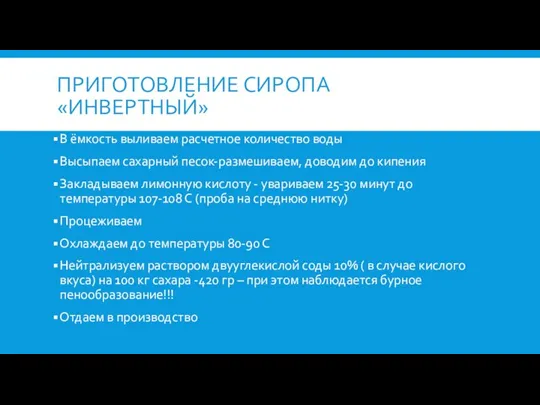 ПРИГОТОВЛЕНИЕ СИРОПА «ИНВЕРТНЫЙ»

▪ В ёмкость выливаем расчетное количество воды

▪ Высыпаем сахарный песок-размешиваем, доводим до кипения

▪ Закладываем лимонную кислоту - увариваем 25-30 минут до температуры 107-108 С (проба на среднюю нитку)

▪ Процеживаем

▪ Охлаждаем до температуры 80-90 С

▪ Нейтрализуем раствором двууглекислой соды 10% ( в случае кислого вкуса) на 100 кг сахара -420 гр – при этом наблюдается бурное пенообразование!!!

▪ Отдаем в производство